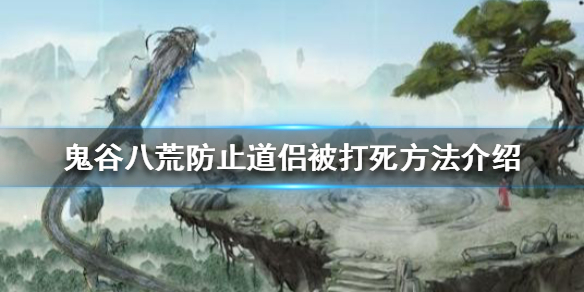 鬼谷八荒防止道侣被打死方法介绍